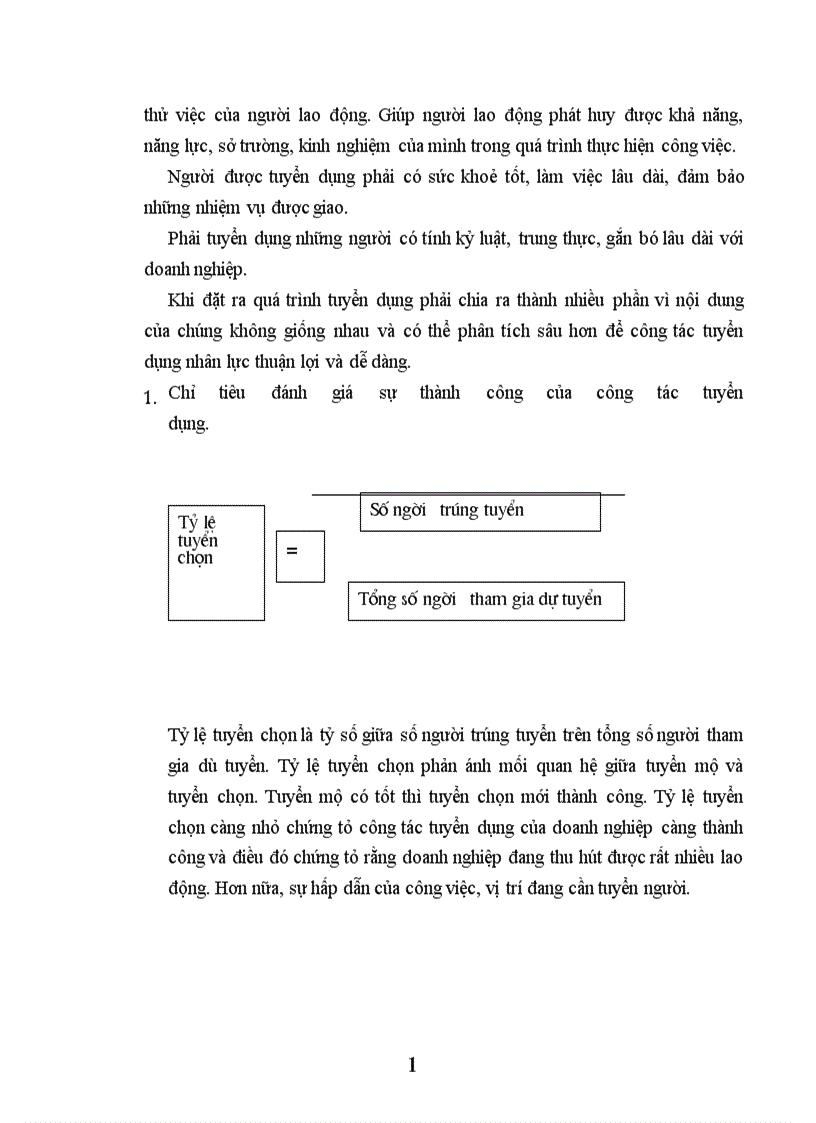 thử việc của người lao động. Giúp người lao động phát huy được khả năng, năng lực, sở trường, kinh nghiệm của mình trong quá trình thực hiện công việc.

Người được tuyển dụng phải có sức khoẻ tốt, làm việc lâu dài, đảm bảo những nhiệm vụ được giao.

Phải tuyển dụng những người có tính kỷ luật, trung thực, gắn bó lâu dài với doanh nghiệp.

Khi đặt ra quá trình tuyển dụng phải chia ra thành nhiều phần vì nội dung của chúng không giống nhau và có thể phân tích sâu hơn để công tác tuyển dụng nhân lực thuận lợi và dễ dàng.

1. Chỉ tiêu đánh giá sự thành công của công tác tuyển dụng.

Tỷ lệ tuyển chọn

=

Số ngời trúng tuyển

Tổng số ngời tham gia dự tuyển

Tỷ lệ tuyển chọn là tỷ số giữa số người trúng tuyển trên tổng số người tham gia dù tuyển. Tỷ lệ tuyển chọn phản ánh mối quan hệ giữa tuyển mộ và tuyển chọn. Tuyển mộ có tốt thì tuyển chọn mới thành công. Tỷ lệ tuyển chọn càng nhỏ chứng tỏ công tác tuyển dụng của doanh nghiệp càng thành công và điều đó chứng tỏ rằng doanh nghiệp đang thu hút được rất nhiều lao động. Hơn nữa, sự hấp dẫn của công việc, vị trí đang cần tuyển người.

1